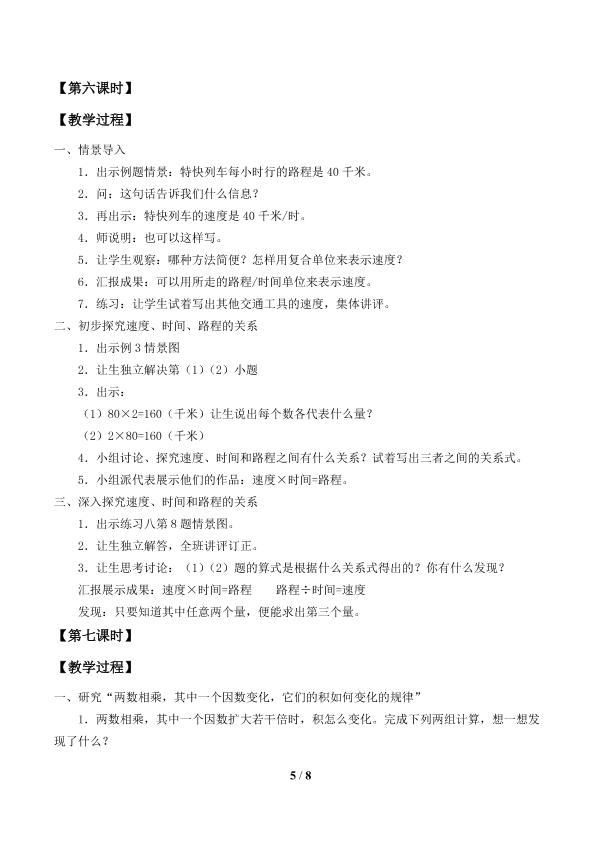 【第六课时】

【教学过程】

一、情景导入

1．出示例题情景：特快列车每小时行的路程是 40 千米。

2．问：这句话告诉我们什么信息？

3．再出示：特快列车的速度是 40 千米/时。

4．师说明：也可以这样写。

5．让学生观察：哪种方法简便？怎样用复合单位来表示速度？

6．汇报成果：可以用所走的路程/时间单位来表示速度。

7．练习：让学生试着写出其他交通工具的速度，集体讲评。

二、初步探究速度、时间、路程的关系

1．出示例 3 情景图

2．让生独立解决第（1）（2）小题

3．出示：

（1）80×2=160（千米）让生说出每个数各代表什么量？

（2）2×80=160（千米）

4．小组讨论、探究速度、时间和路程之间有什么关系？试着写出三者之间的关系式。

5．小组派代表展示他们的作品：速度×时间=路程。

三、深入探究速度、时间和路程的关系

1．出示练习八第 8 题情景图。

2．让生独立解答，全班讲评订正。

3．让生思考讨论：（1）（2）题的算式是根据什么关系式得出的？你有什么发现？

汇报展示成果：速度×时间=路程　　路程÷时间=速度

发现：只要知道其中任意两个量，便能求出第三个量。

【第七课时】

【教学过程】

一、研究“两数相乘，其中一个因数变化，它们的积如何变化的规律”

1．两数相乘，其中一个因数扩大若干倍时，积怎么变化。完成下列两组计算，想一想发现了什么？

5 / 8